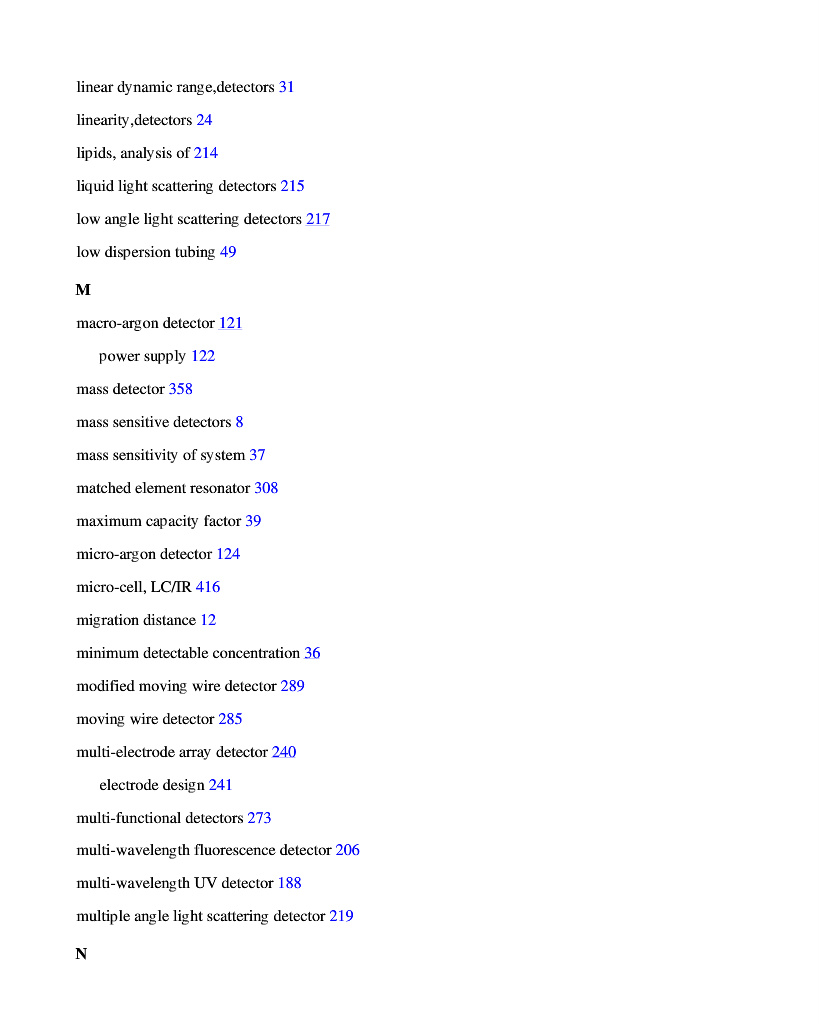 linear dynamic range,detectors 31

linearity,detectors 24

lipids, analysis of 214

liquid light scattering detectors 215

low angle light scattering detectors 217

low dispersion tubing 49

M

macro-argon detector 121

power supply 122

mass detector 358

mass sensitive detectors 8

mass sensitivity of system 37

matched element resonator 308

maximum capacity factor 39

micro-argon detector 124

micro-cell, LC/IR 416

migration distance 12

minimum detectable concentration 36

modified moving wire detector 289

moving wire detector 285

multi-electrode array detector 240

electrode design 241

multi-functional detectors 273

multi-wavelength fluorescence detector 206

multi-wavelength UV detector 188

multiple angle light scattering detector 219

N